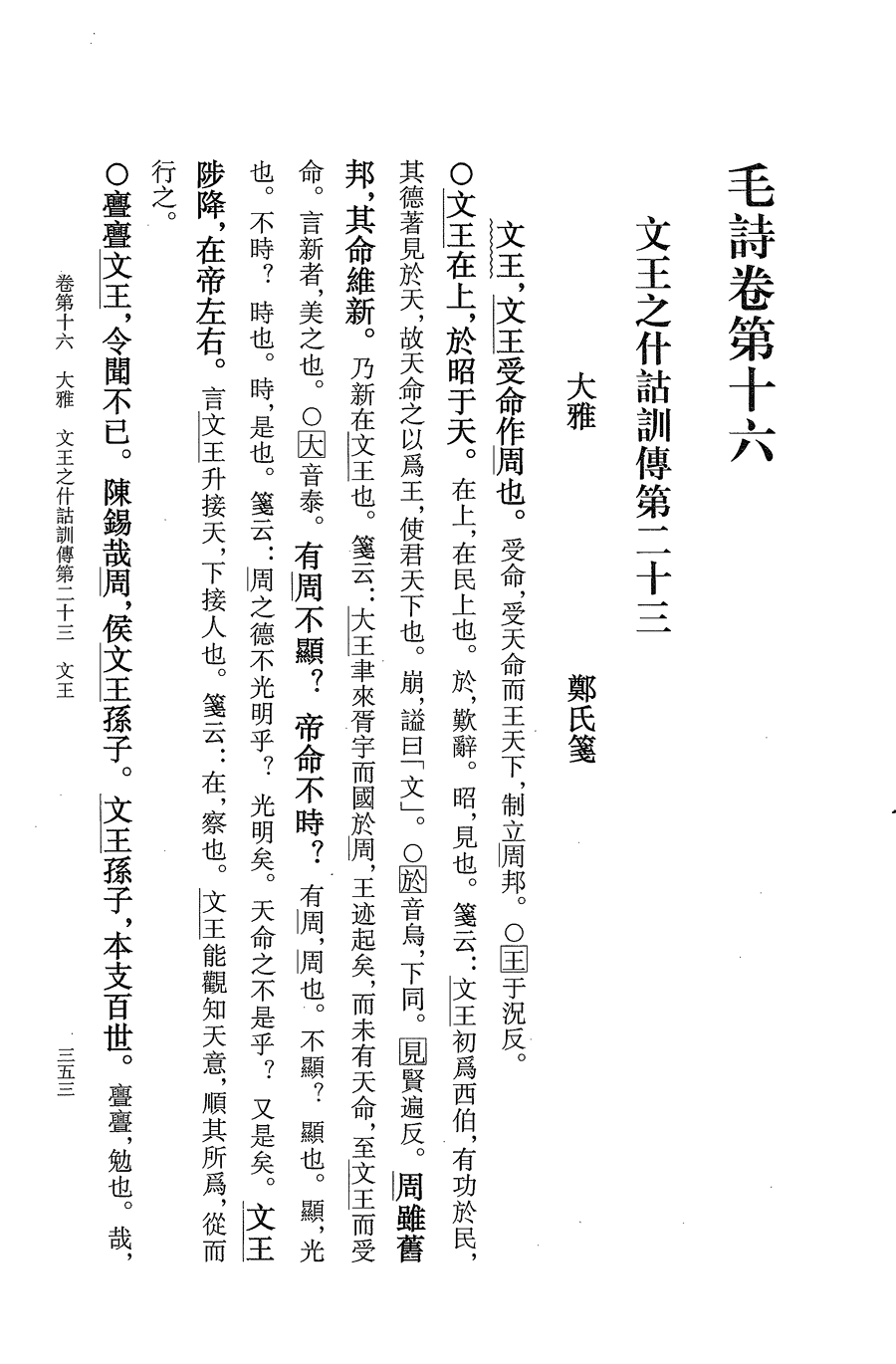 毛詩卷第十六

文王之什詁訓傳第二十三

大雅

鄭氏箋

文王，文王受命作周也。受命，受天命而王天下，制立周邦。○王于況反。

○文王在上，於昭于天。在上，在民上也。於，歎辭。昭，見也。箋云：文王初爲西伯，有功於民，其德著見於天，故天命之以爲王，使君天下也。崩，謚曰「文」。○於音烏，下同。見賢遍反。周雖舊邦，其命維新。乃新在文王也。箋云：大王聿來胥宇而國於周，王迹起矣，而未有天命，至文王而受命。言新者，美之也。○大音泰。有周不顯？帝命不時？有周，周也。不顯？顯也。顯，光也。不時？時也。時，是也。箋云：周之德不光明乎？光明矣。天命之不是乎？又是矣。文王陟降，在帝左右。言文王升接天，下接人也。箋云：在，察也。文王能觀知天意，順其所爲，從而行之。

○亹亹文王，令聞不已。陳錫哉周，侯文王孫子。文王孫子，本支百世。亹亹，勉也。哉，

卷第十六　大雅　文王之什詁訓傳第二十三　文王　三五三